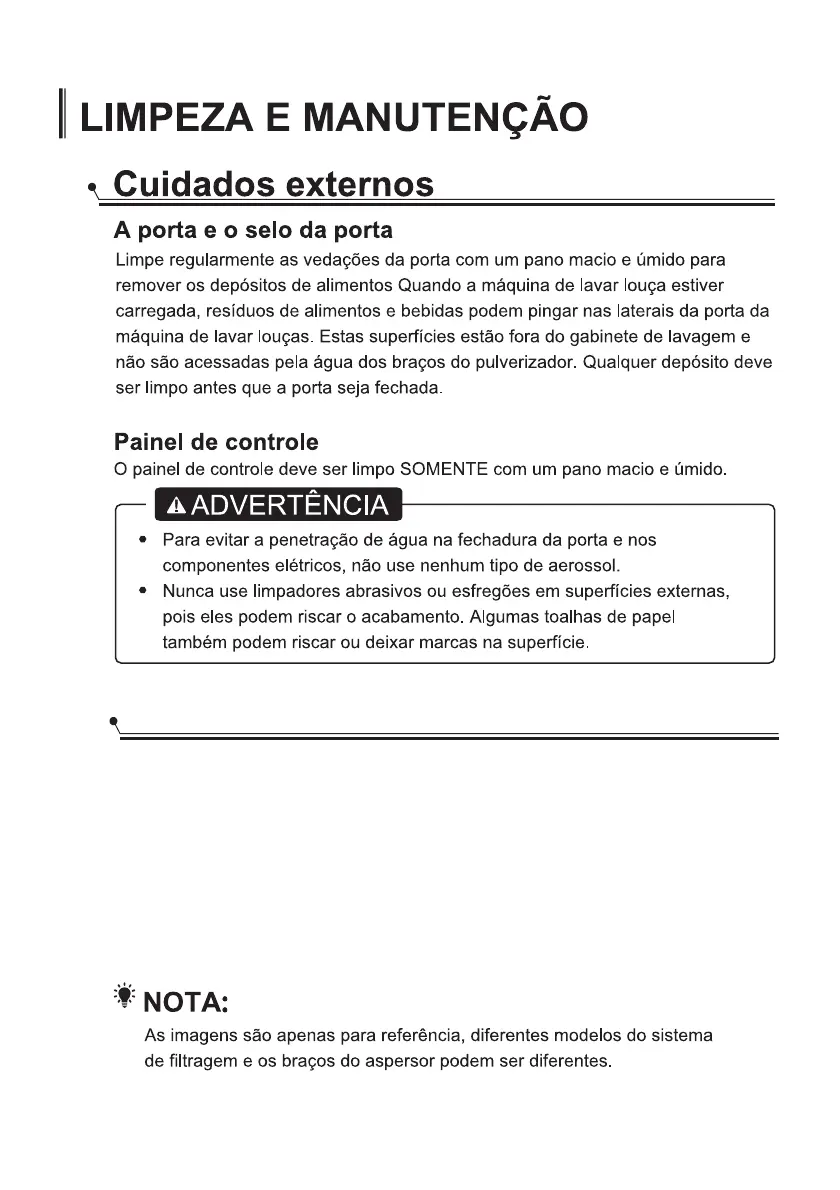 LIMPEZA E MANUTENÇÃO

Cuidados externos

A porta e o selo da porta

Limpe regularmente as vedações da porta com um pano macio e úmido para remover os depósitos de alimentos Quando a máquina de lavar louça estiver carregada, resíduos de alimentos e bebidas podem pingar nas laterais da porta da máquina de lavar louças. Estas superfícies estão fora do gabinete de lavagem e não são acessadas pela água dos braços do pulverizador. Qualquer depósito deve ser limpo antes que a porta seja fechada.

Painel de controle

O painel de controle deve ser limpo SOMENTE com um pano macio e úmido.

ADVERTÊNCIA

• Para evitar a penetração de água na fechadura da porta e nos componentes elétricos, não use nenhum tipo de aerossol.
• Nunca use limpadores abrasivos ou esfregões em superfícies externas, pois eles podem riscar o acabamento. Algumas toalhas de papel também podem riscar ou deixar marcas na superfície.

NOTA:

As imagens são apenas para referência, diferentes modelos do sistema de filtragem e os braços do aspersor podem ser diferentes.